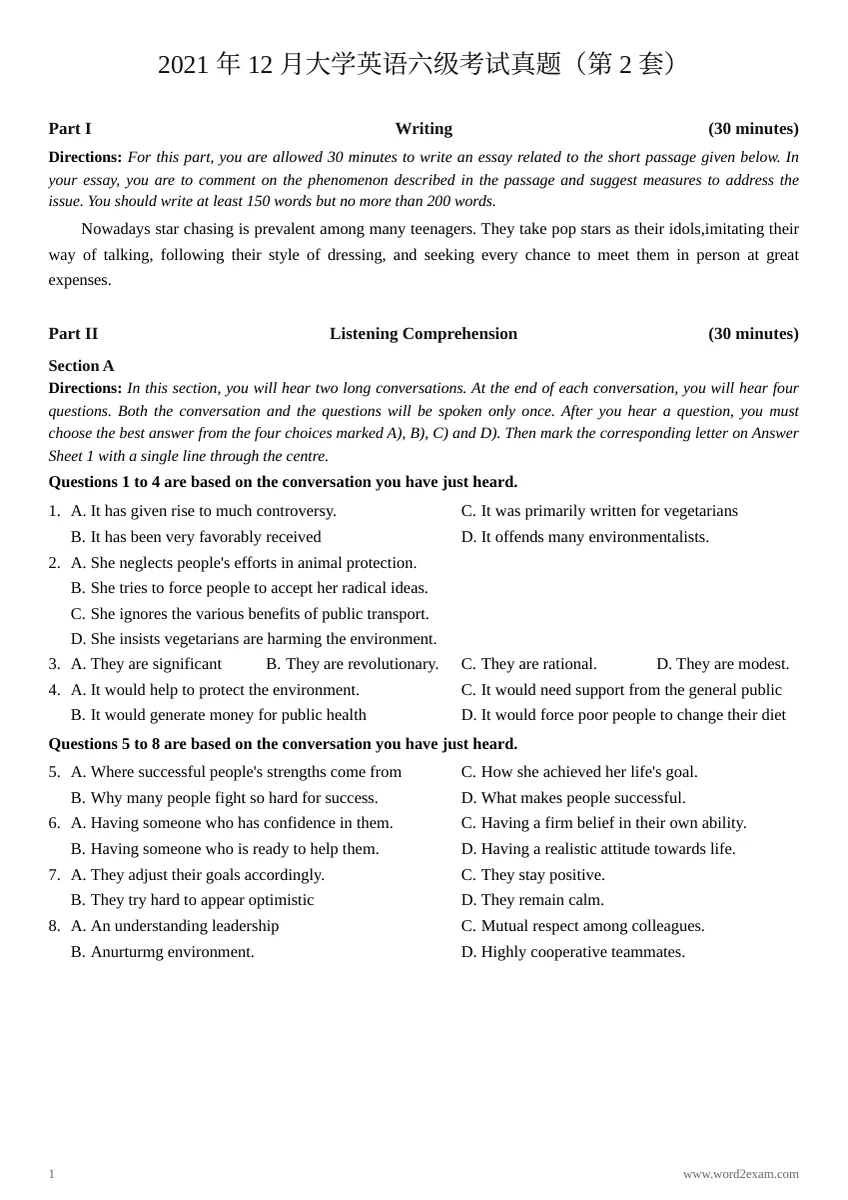 2021年12月大学英语六级考试真题（第2套）

Part I Writing (30 minutes)

Directions: For this part, you are allowed 30 minutes to write an essay related to the short passage given below. In your essay, you are to comment on the phenomenon described in the passage and suggest measures to address the issue. You should write at least 150 words but no more than 200 words.

Nowadays star chasing is prevalent among many teenagers. They take pop stars as their idols,imitating their way of talking, following their style of dressing, and seeking every chance to meet them in person at great expenses.

Part II Listening Comprehension (30 minutes)

Section A

Directions: In this section, you will hear two long conversations. At the end of each conversation, you will hear four questions. Both the conversation and the questions will be spoken only once. After you hear a question, you must choose the best answer from the four choices marked A), B), C) and D). Then mark the corresponding letter on Answer Sheet 1 with a single line through the centre.

Questions 1 to 4 are based on the conversation you have just heard.

1. A. It has given rise to much controversy.
B. It has been very favorably received
C. It was primarily written for vegetarians
D. It offends many environmentalists.

2. A. She neglects people's efforts in animal protection.
B. She tries to force people to accept her radical ideas.
C. She ignores the various benefits of public transport.
D. She insists vegetarians are harming the environment.

3. A. They are significant B. They are revolutionary. C. They are rational. D. They are modest.

4. A. It would help to protect the environment.
B. It would generate money for public health
C. It would need support from the general public
D. It would force poor people to change their diet

Questions 5 to 8 are based on the conversation you have just heard.

5. A. Where successful people's strengths come from
B. Why many people fight so hard for success.
C. How she achieved her life's goal.
D. What makes people successful.

6. A. Having someone who has confidence in them.
B. Having someone who is ready to help them.
C. Having a firm belief in their own ability.
D. Having a realistic attitude towards life.

7. A. They adjust their goals accordingly.
B. They try hard to appear optimistic
C. They stay positive.
D. They remain calm.

8. A. An understanding leadership
B. Anurturmg environment.
C. Mutual respect among colleagues.
D. Highly cooperative teammates.

1 www.word2exam.com